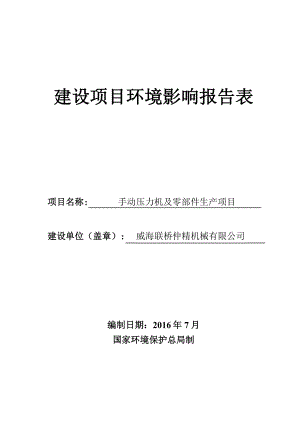 建设项目环境影响报告表

项目名称：手动压力机及零部件生产项目

建设单位（盖章）：威海联桥仲精机械有限公司

编制日期：2016 年 7 月
国家环境保护总局制